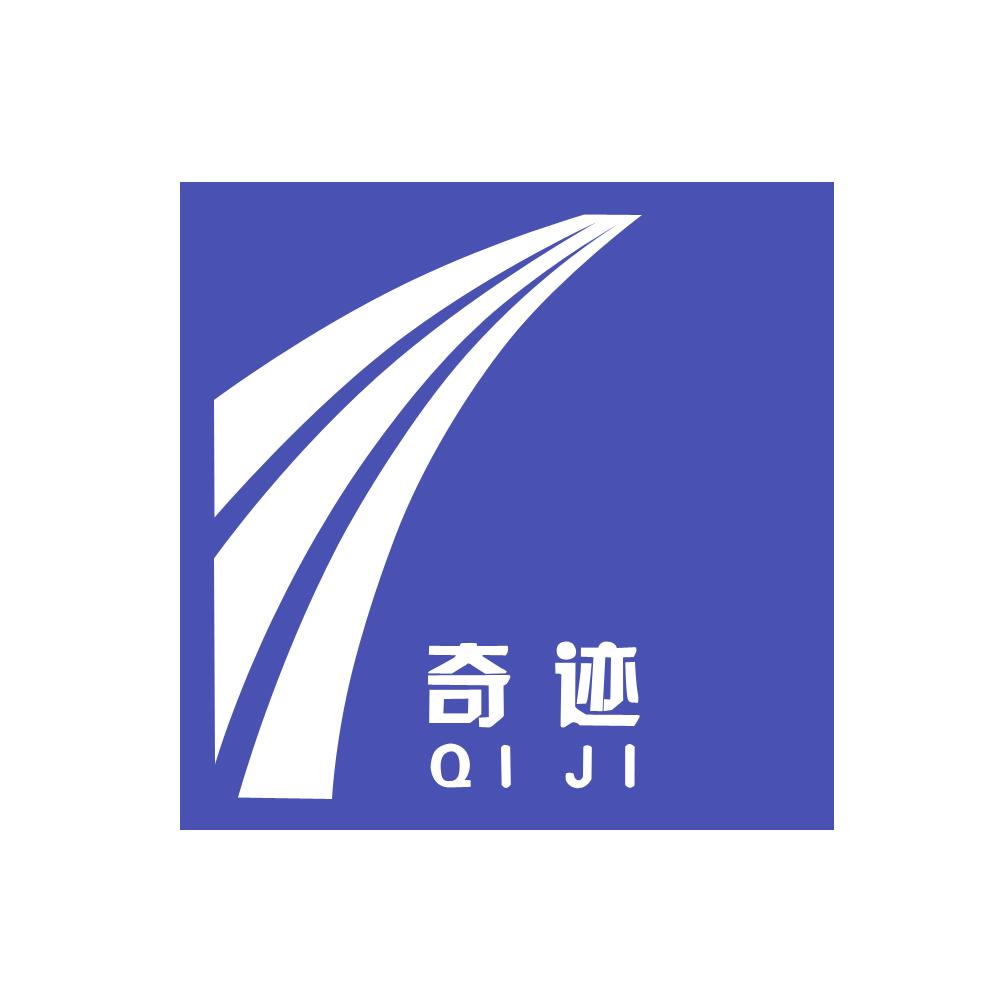 奇迹
QI JI